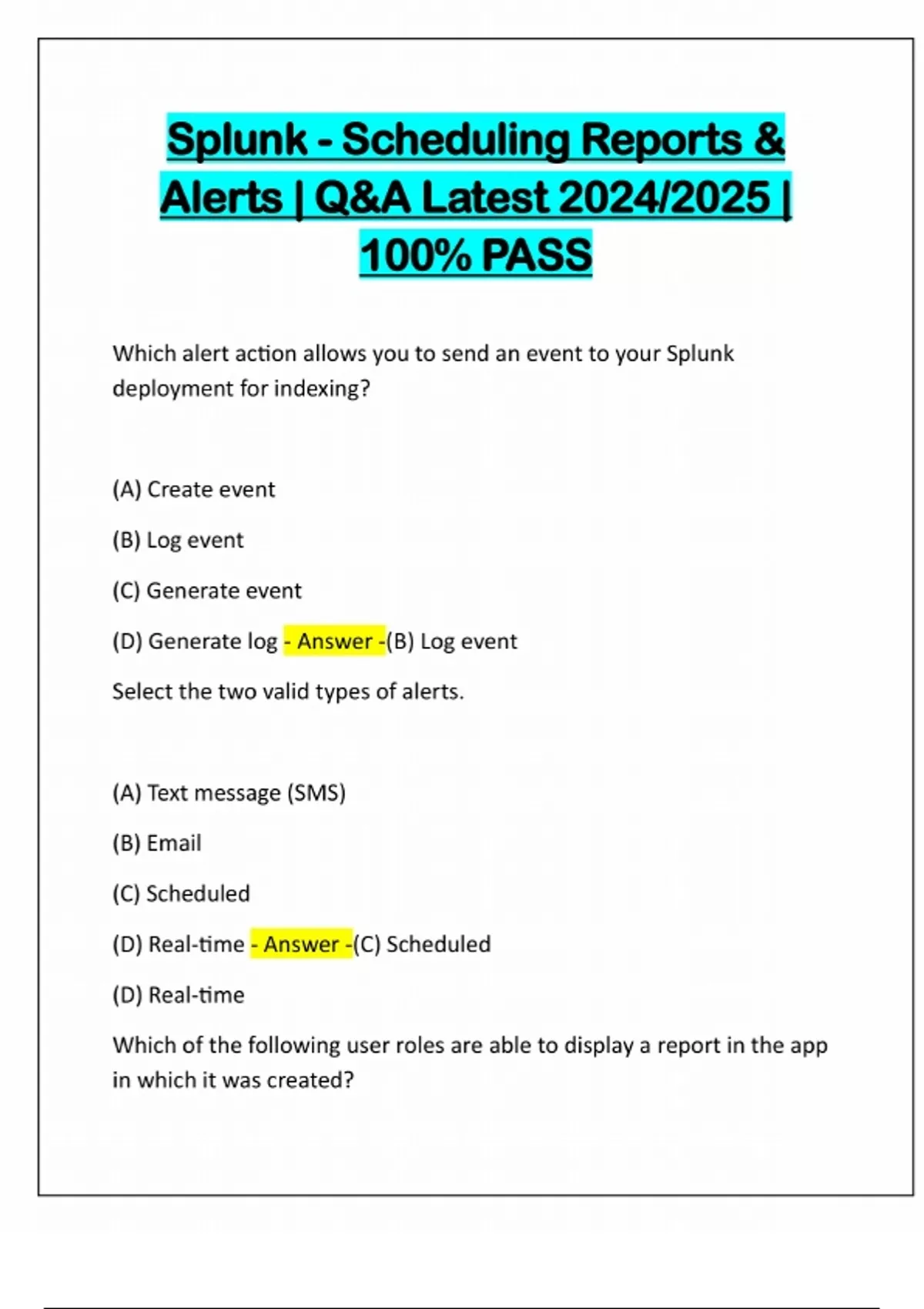 Splunk - Scheduling Reports & Alerts | Q&A Latest 2024/2025 | 100% PASS

Which alert action allows you to send an event to your Splunk deployment for indexing?

(A) Create event

(B) Log event

(C) Generate event

(D) Generate log - Answer -(B) Log event

Select the two valid types of alerts.

(A) Text message (SMS)

(B) Email

(C) Scheduled

(D) Real-time - Answer -(C) Scheduled

(D) Real-time

Which of the following user roles are able to display a report in the app in which it was created?